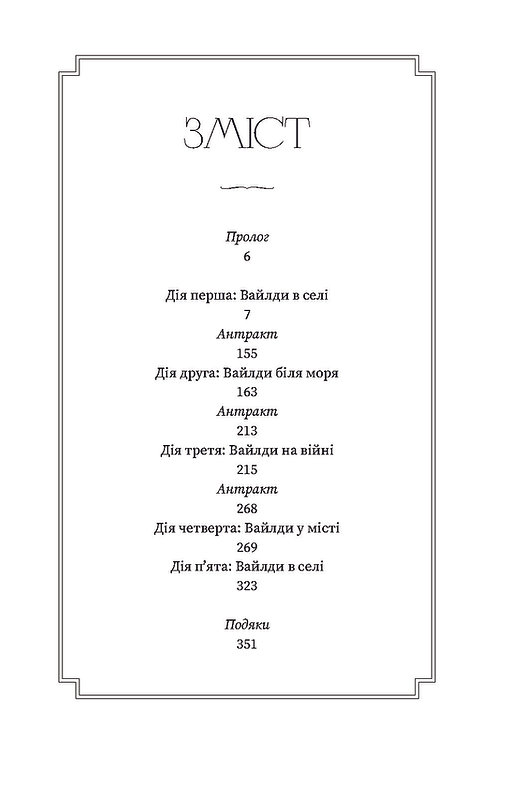 ЗМІСТ

Пролог
6

Дія перша: Вайлди в селі
7
Антракт
155
Дія друга: Вайлди біля моря
163
Антракт
213
Дія третя: Вайлди на війні
215
Антракт
268
Дія четверта: Вайлди у місті
269
Дія п'ята: Вайлди в селі
323

Подяки
351